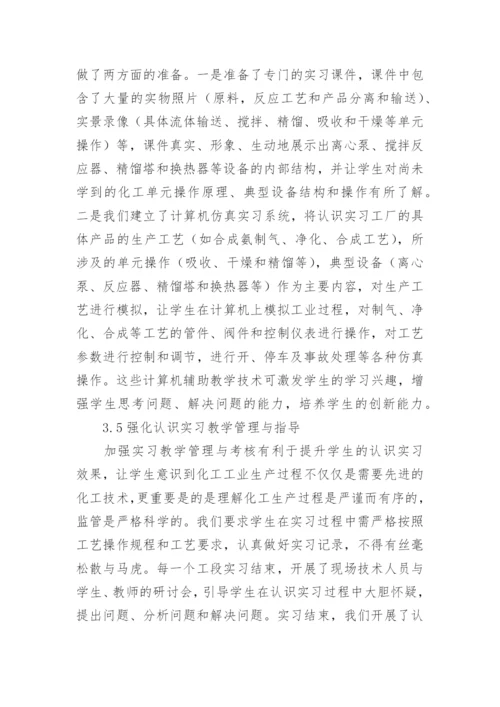 做了两方面的准备。一是准备了专门的实习课件，课件中包含了大量的实物照片（原料，反应工艺和产品分离和输送）、实景录像（具体流体输送、搅拌、精馏、吸收和干燥等单元操作）等，课件真实、形象、生动地展示出离心泵、搅拌反应器、精馏塔和换热器等设备的内部结构，并让学生对尚未学到的化工单元操作原理、典型设备结构和操作有所了解。二是我们建立了计算机仿真实习系统，将认识实习工厂的具体产品的生产工艺（如合成氨制气、净化、合成工艺），所涉及的单元操作（吸收、干燥和精馏等），典型设备（离心泵、反应器、精馏塔和换热器等）作为主要内容，对生产工艺进行模拟，让学生在计算机上模拟工业过程，对制气、净化、合成等工艺的管件、阀件和控制仪表进行操作，对工艺参数进行控制和调节，进行开、停车及事故处理等各种仿真操作。这些计算机辅助教学技术可激发学生的学习兴趣，增强学生思考问题、解决问题的能力，培养学生的创新能力。

3.5 强化认识实习教学管理与指导

加强实习教学管理与考核有利于提升学生的认识实习效果，让学生意识到化工工业生产过程不仅仅是需要先进的化工技术，更重要是的是理解化工生产过程是严谨而有序的，监管是严格科学的。我们要求学生在实习过程中需严格按照工艺操作规程和工艺要求，认真做好实习记录，不得有丝毫松散与马虎。每一个工段实习结束，开展了现场技术人员与学生、教师的研讨会，引导学生在认识实习过程中大胆怀疑，提出问题、分析问题和解决问题。实习结束，我们开展了认